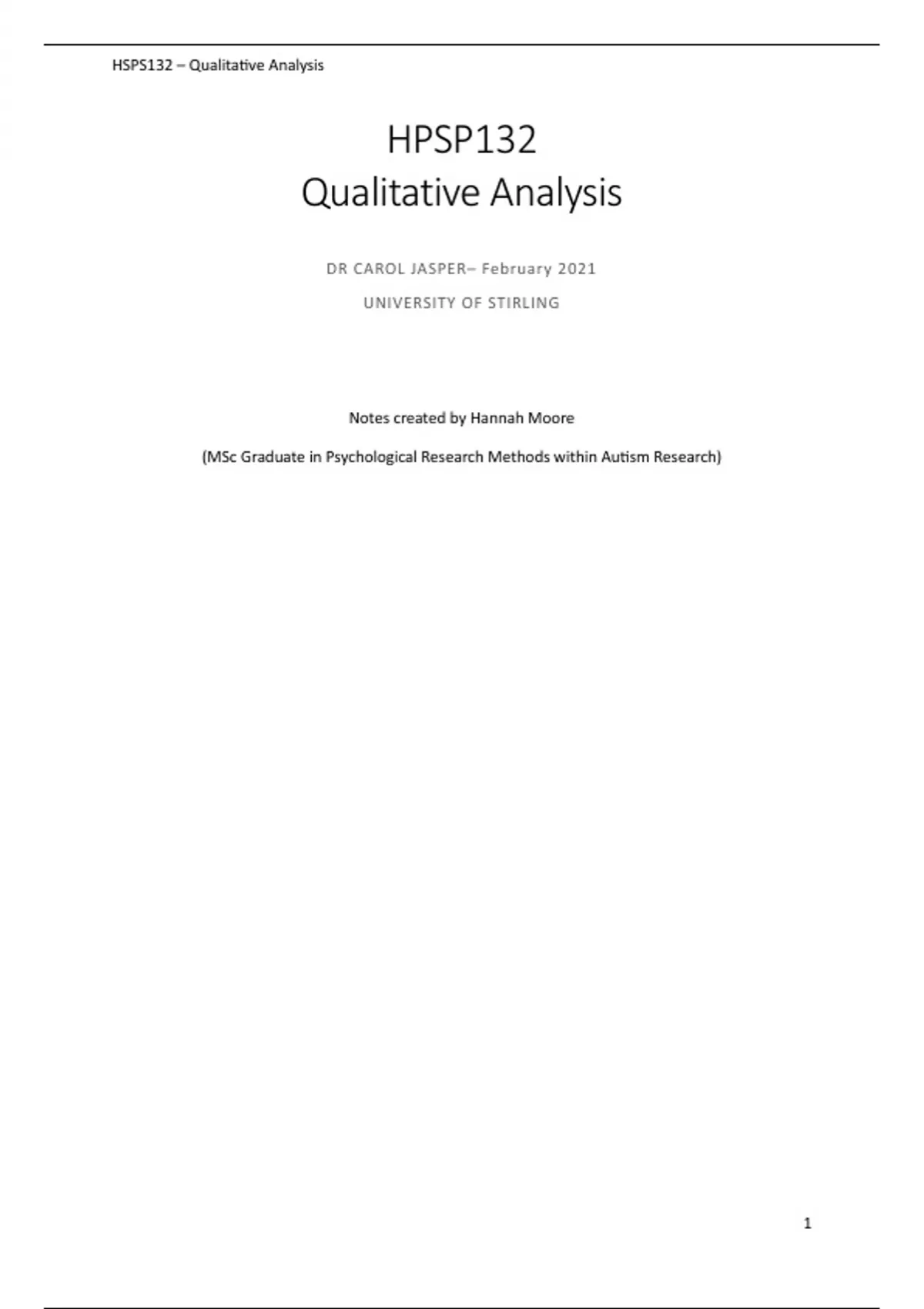 HSPS132 – Qualitative Analysis

HPSP132
Qualitative Analysis

DR CAROL JASPER– February 2021

UNIVERSITY OF STIRLING

Notes created by Hannah Moore

(MSc Graduate in Psychological Research Methods within Autism Research)

1